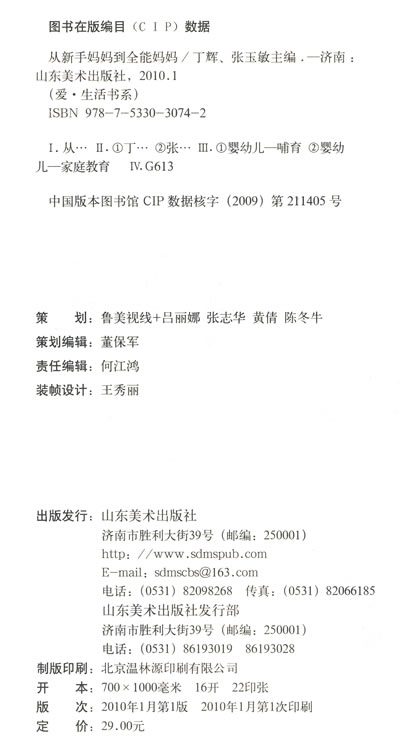 图书在版编目（CIP）数据

从新手妈妈到全能妈妈／丁辉、张玉敏主编．—济南：山东美术出版社，2010.1
（爱·生活书系）
ISBN 978-7-5330-3074-2

Ⅰ.从… Ⅱ.①丁… ②张… Ⅲ.①婴幼儿—哺育 ②婴幼儿—家庭教育 Ⅳ.G613

中国版本图书馆CIP数据核字（2009）第211405号

策 划：鲁美视线+吕丽娜 张志华 黄倩 陈冬牛
策划编辑：董保军
责任编辑：何江鸿
装帧设计：王秀丽

出版发行：山东美术出版社
济南市胜利大街39号（邮编：250001）
http://www.sdmspub.com
E-mail：sdmscbs@163.com
电话：（0531）82098268 传真：（0531）82066185
山东美术出版社发行部
济南市胜利大街39号（邮编：250001）
电话：（0531）86193019 86193028
制版印刷：北京温林源印刷有限公司
开 本：700×1000毫米 16开 22印张
版 次：2010年1月第1版 2010年1月第1次印刷
定 价：29.00元